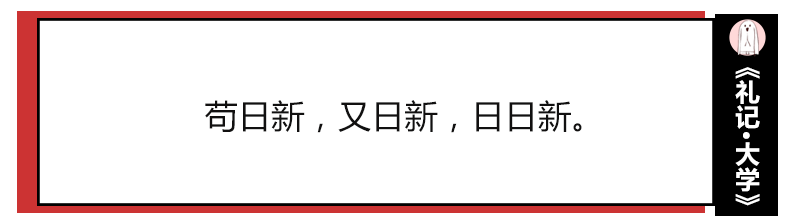 苟日新，又日新，日日新。

《礼记·大学》